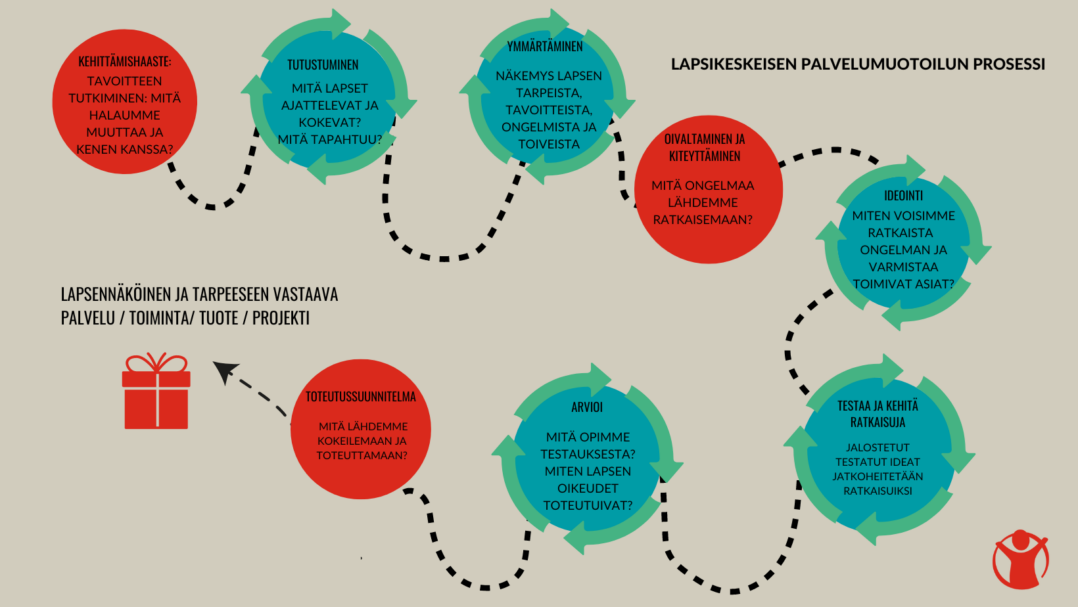 LAPSIKESKEISEN PALVELUMUOTOILUN PROSESSI

KEHITTÄMISHAASTE: TAVOITTEEN TUTKIMINEN: MITÄ HALAUMME MUUTTAA JA KENEN KANSSA?

TUTUSTUMINEN
MITÄ LAPSET AJATTELEVAT JA KOKEVAT? MITÄ TAPAHTUU?

YMMÄRTÄMINEN
NÄKEMYS LAPSEN TARPEISTA, TAVOITTEISTA, ONGELMISTA JA TOIVEISTA

OIVALTAMINEN JA KITEYTTÄMINEN
MITÄ ONGELMAA LÄHDEMME RATKAISEMAAN?

IDEOINTI
MITEN VOISIMME RATKAISTA ONGELMAN JA VARMISTAA TOIMIVAT ASIAT?

TESTAA JA KEHITÄ RATKAISUJA
JALOSTETUT TESTATUT IDEAT JATKOHEITETÄÄN RATKAISUIKSI

ARVIOI
MITÄ OPIMME TESTAUKSESTA? MITEN LAPSEN OIKEUDET TOTEUTUIVAT?

TOTEUTUSSUUNNITELMA
MITÄ LÄHDEMME KOKEILEMAAN JA TOTEUTTAMAAN?

LAPSENNÄKÖINEN JA TARPEESEEN VASTAAVA PALVELU / TOIMINTA/ TUOTE / PROJEKTI